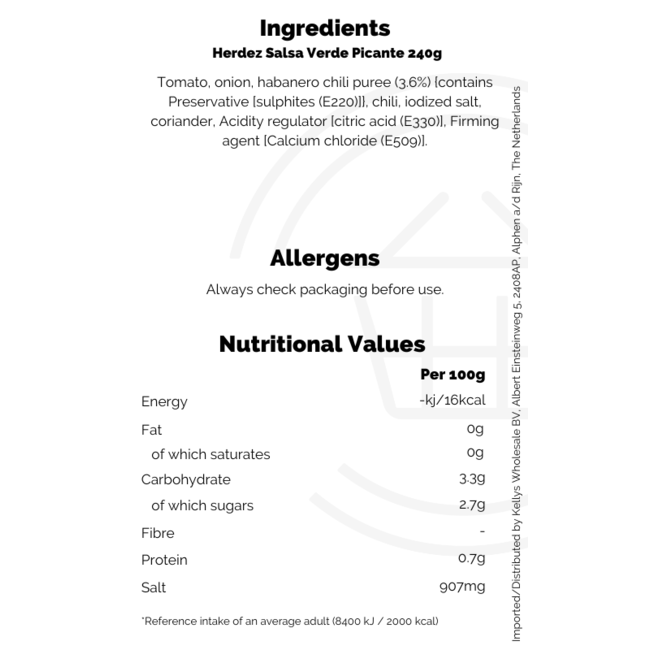 Ingredients
Herdez Salsa Verde Picante 240g

Tomato, onion, habanero chili puree (3.6%) [contains Preservative [sulphites (E220)]], chili, iodized salt, coriander, Acidity regulator [citric acid (E330)], Firming agent [Calcium chloride (E509)].

Allergens

Always check packaging before use.

Nutritional Values

|  | Per 100g |
|---|---|
| Energy | -kj/16kcal |
| Fat | 0g |
| of which saturates | 0g |
| Carbohydrate | 3.3g |
| of which sugars | 2.7g |
| Fibre | - |
| Protein | 0.7g |
| Salt | 907mg |

*Reference intake of an average adult (8400 kJ / 2000 kcal)

Imported/Distributed by Kellys Wholesale BV, Albert Einsteinweg 5, 2408AP, Alphen a/d Rijn, The Netherlands